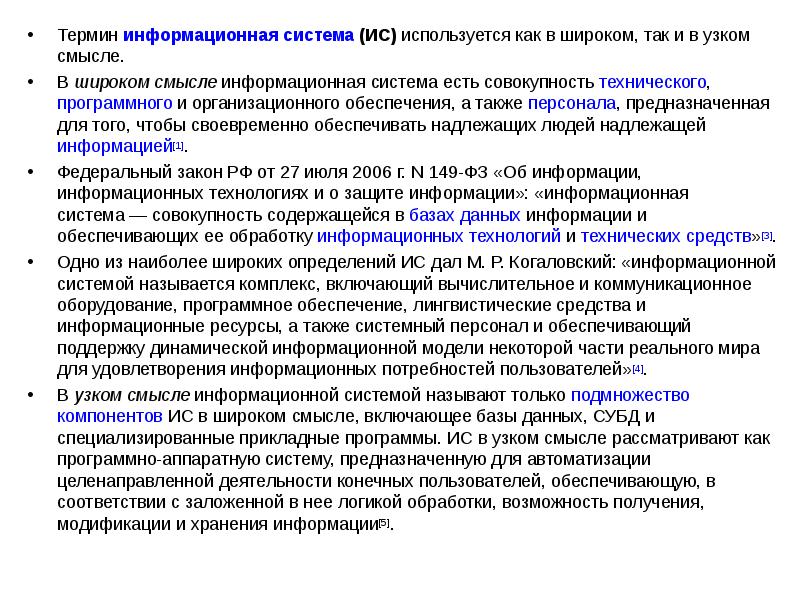 • Термин информационная система (ИС) используется как в широком, так и в узком смысле.

• В широком смысле информационная система есть совокупность технического, программного и организационного обеспечения, а также персонала, предназначенная для того, чтобы своевременно обеспечивать надлежащих людей надлежащей информацией$^{[1]}$.

• Федеральный закон РФ от 27 июля 2006 г. N 149-ФЗ «Об информации, информационных технологиях и о защите информации»: «информационная система — совокупность содержащейся в базах данных информации и обеспечивающих ее обработку информационных технологий и технических средств»$^{[3]}$.

• Одно из наиболее широких определений ИС дал М. Р. Когаловский: «информационной системой называется комплекс, включающий вычислительное и коммуникационное оборудование, программное обеспечение, лингвистические средства и информационные ресурсы, а также системный персонал и обеспечивающий поддержку динамической информационной модели некоторой части реального мира для удовлетворения информационных потребностей пользователей»$^{[4]}$.

• В узком смысле информационной системой называют только подмножество компонентов ИС в широком смысле, включающее базы данных, СУБД и специализированные прикладные программы. ИС в узком смысле рассматривают как программно-аппаратную систему, предназначенную для автоматизации целенаправленной деятельности конечных пользователей, обеспечивающую, в соответствии с заложенной в нее логикой обработки, возможность получения, модификации и хранения информации$^{[5]}$.